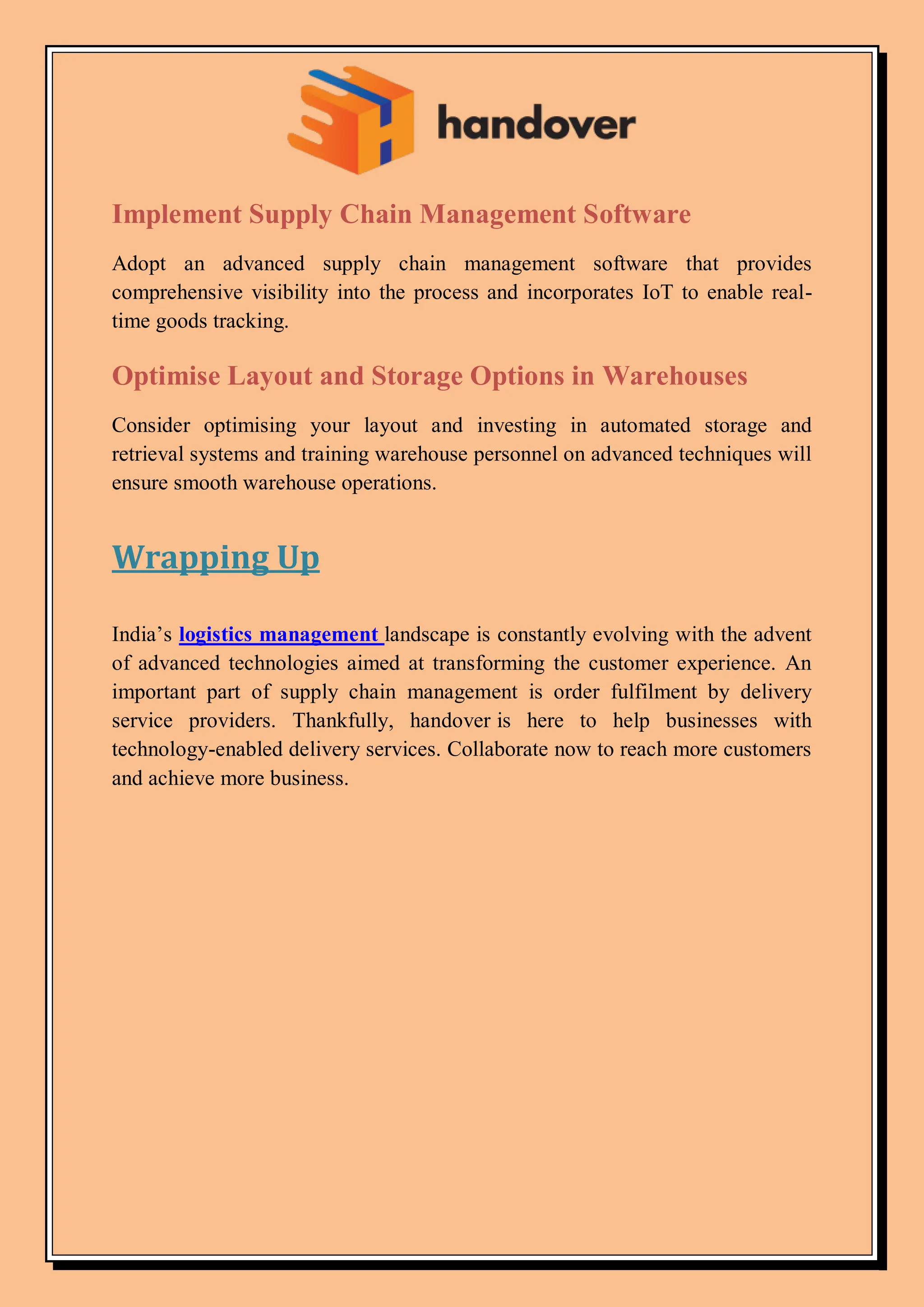 handover

Implement Supply Chain Management Software

Adopt an advanced supply chain management software that provides comprehensive visibility into the process and incorporates IoT to enable real-time goods tracking.

Optimise Layout and Storage Options in Warehouses

Consider optimising your layout and investing in automated storage and retrieval systems and training warehouse personnel on advanced techniques will ensure smooth warehouse operations.

Wrapping Up

India’s logistics management landscape is constantly evolving with the advent of advanced technologies aimed at transforming the customer experience. An important part of supply chain management is order fulfilment by delivery service providers. Thankfully, handover is here to help businesses with technology-enabled delivery services. Collaborate now to reach more customers and achieve more business.